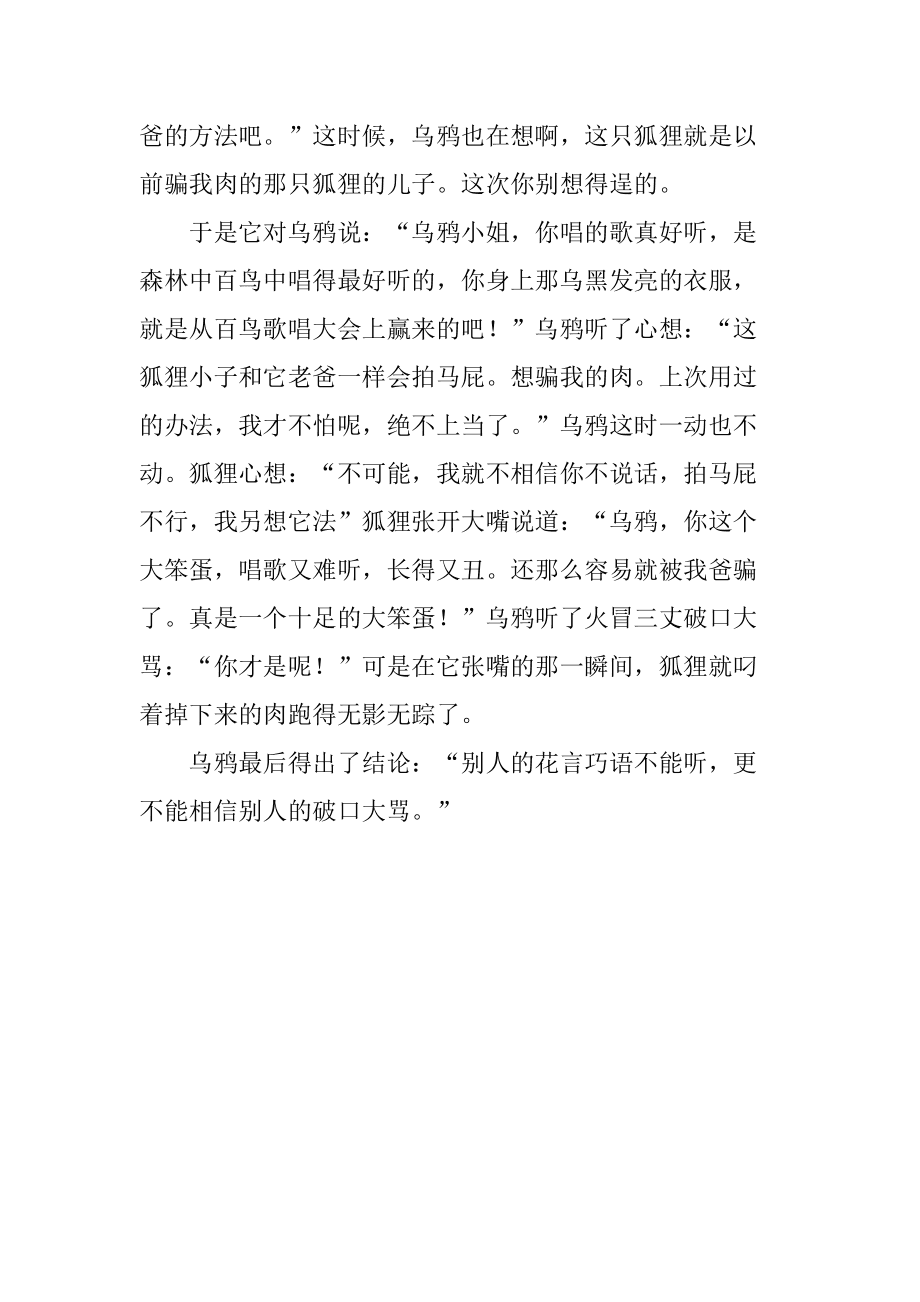 爸的方法吧。”这时候，乌鸦也在想啊，这只狐狸就是以前骗我肉的那只狐狸的儿子。这次你别想得逞的。

于是它对乌鸦说：“乌鸦小姐，你唱的歌真好听，是森林中百鸟中唱得最好听的，你身上那乌黑发亮的衣服，就是从百鸟歌唱大会上赢来的吧！”乌鸦听了心想：“这狐狸小子和它老爸一样会拍马屁。想骗我的肉。上次用过的办法，我才不怕呢，绝不上当了。”乌鸦这时一动也不动。狐狸心想：“不可能，我就不相信你不说话，拍马屁不行，我另想它法”狐狸张开大嘴说道：“乌鸦，你这个大笨蛋，唱歌又难听，长得又丑。还那么容易就被我爸骗了。真是一个十足的大笨蛋！”乌鸦听了火冒三丈破口大骂：“你才是呢！”可是在它张嘴的那一瞬间，狐狸就叼着掉下来的肉跑得无影无踪了。

乌鸦最后得出了结论：“别人的花言巧语不能听，更不能相信别人的破口大骂。”